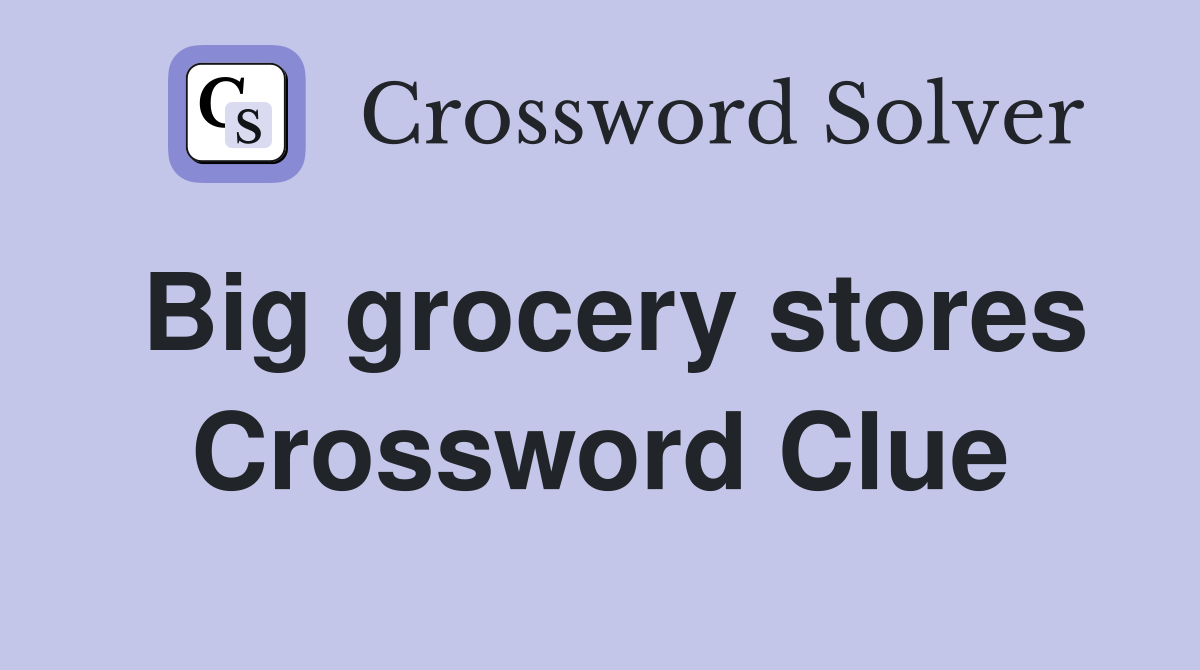 CS

Crossword Solver

Big grocery stores Crossword Clue